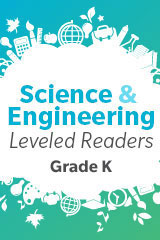 Science & Engineering
Leveled Readers
Grade K